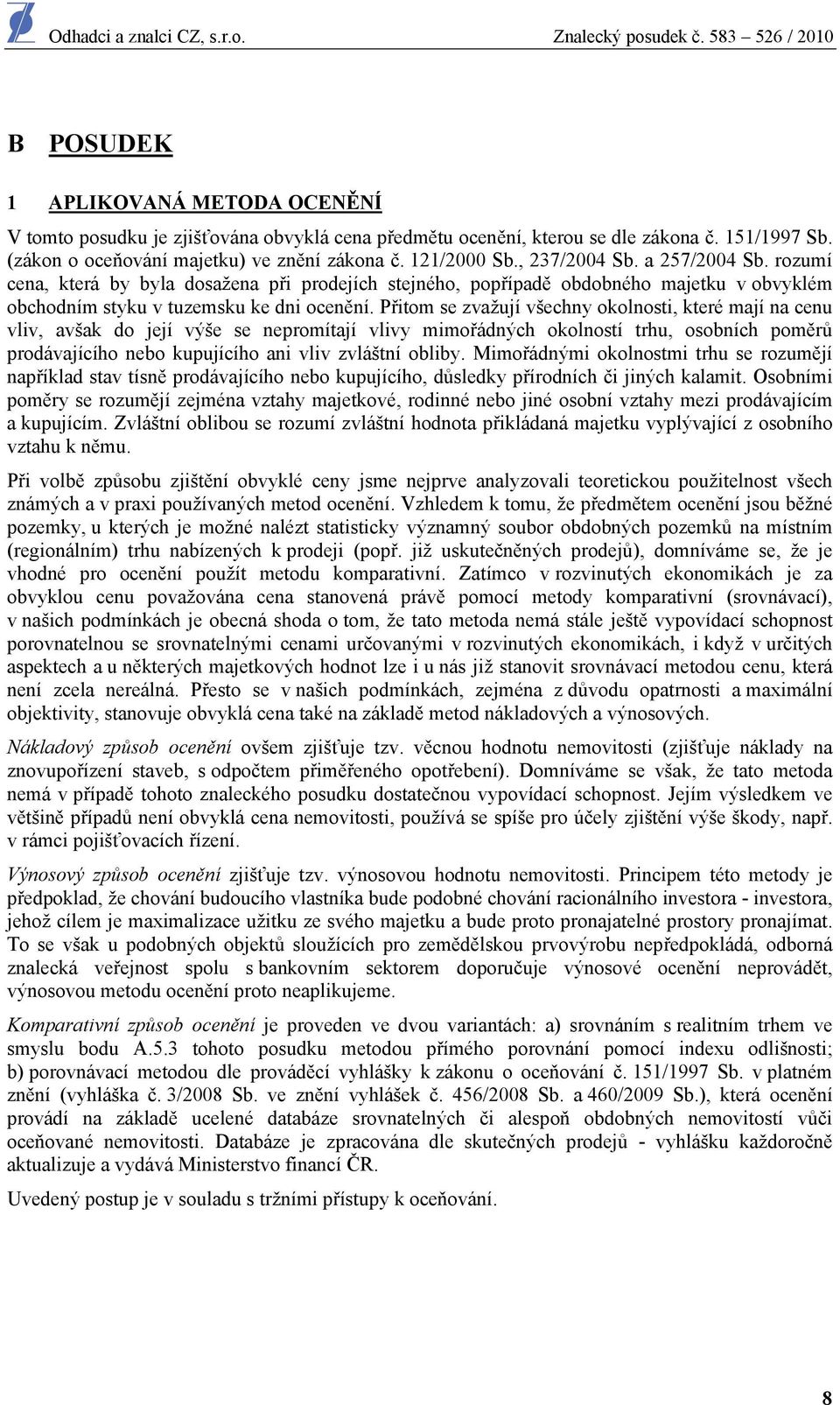 Odhadci a znalci CZ, s.r.o.

Znalecký posudek č. 583 – 526 / 2010

B POSUDEK

1 APLIKOVANÁ METODA OCENĚNÍ

V tomto posudku je zjišťována obvyklá cena předmětu ocenění, kterou se dle zákona č. 151/1997 Sb. (zákon o oceňování majetku) ve znění zákona č. 121/2000 Sb., 237/2004 Sb. a 257/2004 Sb. rozumí cena, která by byla dosažena při prodejích stejného, popřípadě obdobného majetku v obvyklém obchodním styku v tuzemsku ke dni ocenění. Přitom se zvažují všechny okolnosti, které mají na cenu vliv, avšak do její výše se nepromítají vlivy mimořádných okolností trhu, osobních poměrů prodávajícího nebo kupujícího ani vliv zvláštní obliby. Mimořádnými okolnostmi trhu se rozumějí například stav tísně prodávajícího nebo kupujícího, důsledky přírodních či jiných kalamit. Osobními poměry se rozumějí zejména vztahy majetkové, rodinné nebo jiné osobní vztahy mezi prodávajícím a kupujícím. Zvláštní oblibou se rozumí zvláštní hodnota přikládaná majetku vyplývající z osobního vztahu k němu.

Při volbě způsobu zjištění obvyklé ceny jsme nejprve analyzovali teoretickou použitelnost všech známých a v praxi používaných metod ocenění. Vzhledem k tomu, že předmětem ocenění jsou běžné pozemky, u kterých je možné nalézt statisticky významný soubor obdobných pozemků na místním (regionálním) trhu nabízených k prodeji (popř. již uskutečněných prodejů), domníváme se, že je vhodné pro ocenění použít metodu komparativní. Zatímco v rozvinutých ekonomikách je za obvyklou cenu považována cena stanovená právě pomocí metody komparativní (srovnávací), v našich podmínkách je obecná shoda o tom, že tato metoda nemá stále ještě vypovídací schopnost porovnatelnou se srovnatelnými cenami určovanými v rozvinutých ekonomikách, i když v určitých aspektech a u některých majetkových hodnot lze i u nás již stanovit srovnávací metodou cenu, která není zcela nereálná. Přesto se v našich podmínkách, zejména z důvodu opatrnosti a maximální objektivity, stanovuje obvyklá cena také na základě metod nákladových a výnosových.

Nákladový způsob ocenění ovšem zjišťuje tzv. věcnou hodnotu nemovitosti (zjišťuje náklady na znovupořízení staveb, s odpočtem přiměřeného opotřebení). Domníváme se však, že tato metoda nemá v případě tohoto znaleckého posudku dostatečnou vypovídací schopnost. Jejím výsledkem ve většině případů není obvyklá cena nemovitosti, používá se spíše pro účely zjištění výše škody, např. v rámci pojišťovacích řízení.

Výnosový způsob ocenění zjišťuje tzv. výnosovou hodnotu nemovitosti. Principem této metody je předpoklad, že chování budoucího vlastníka bude podobné chování racionálního investora - investora, jehož cílem je maximalizace užitku ze svého majetku a bude proto pronajatelné prostory pronajímat. To se však u podobných objektů sloužících pro zemědělskou prvovýrobu nepředpokládá, odborná znalecká veřejnost spolu s bankovním sektorem doporučuje výnosové ocenění neprovádět, výnosovou metodu ocenění proto neaplikujeme.

Komparativní způsob ocenění je proveden ve dvou variantách: a) srovnáním s realitním trhem ve smyslu bodu A.5.3 tohoto posudku metodou přímého porovnání pomocí indexu odlišnosti; b) porovnávací metodou dle prováděcí vyhlášky k zákonu o oceňování č. 151/1997 Sb. v platném znění (vyhláška č. 3/2008 Sb. ve znění vyhlášek č. 456/2008 Sb. a 460/2009 Sb.), která ocenění provádí na základě ucelené databáze srovnatelných či alespoň obdobných nemovitostí vůči oceňované nemovitosti. Databáze je zpracována dle skutečných prodejů - vyhlášku každoročně aktualizuje a vydává Ministerstvo financí ČR.

Uvedený postup je v souladu s tržními přístupy k oceňování.

8